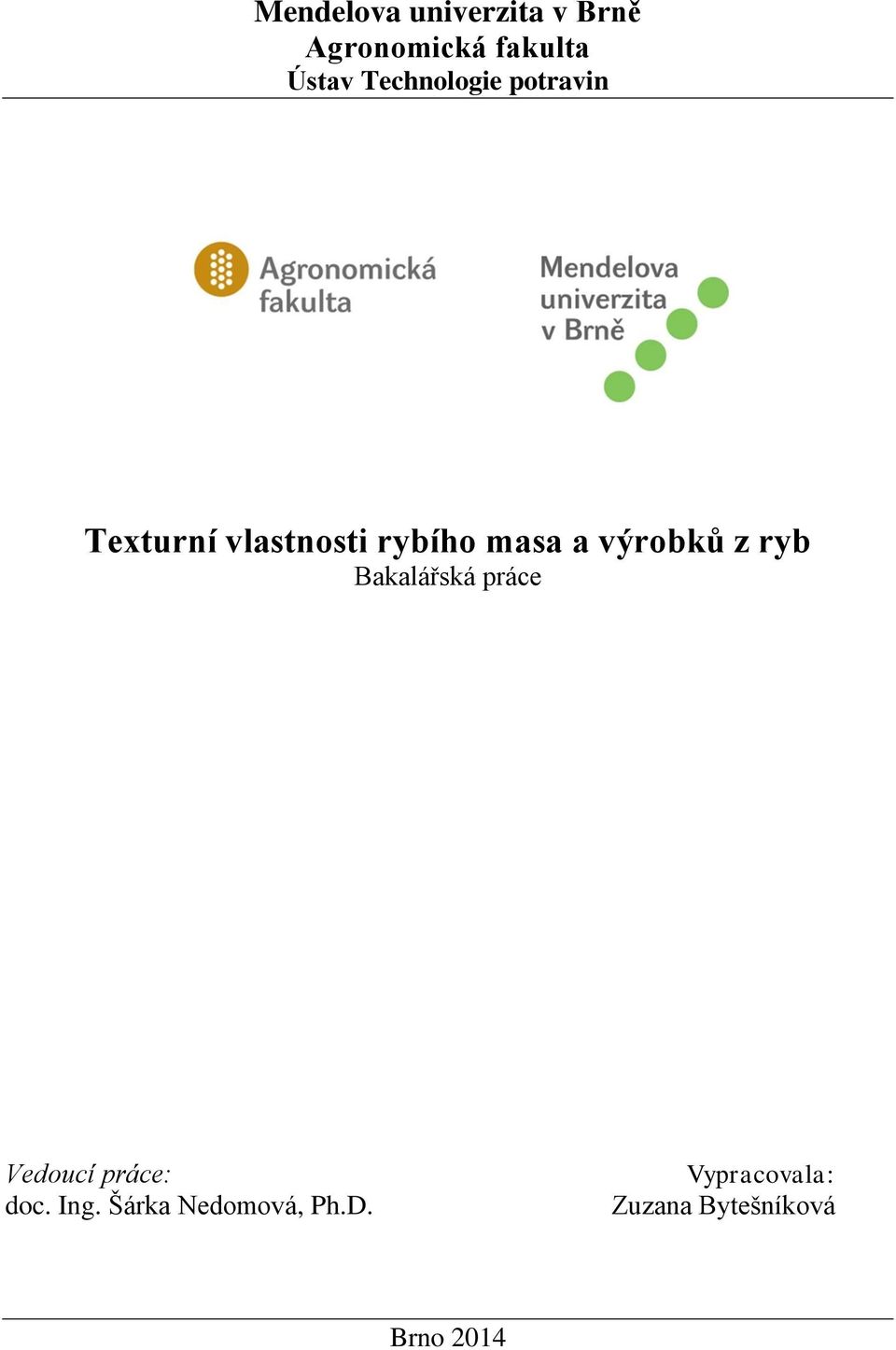 Mendelova univerzita v Brně
Agronomická fakulta
Ústav Technologie potravin

Agronomická fakulta

Mendelova univerzita v Brně

Texturní vlastnosti rybího masa a výrobků z ryb
Bakalářská práce

Vedoucí práce:
doc. Ing. Šárka Nedomová, Ph.D.

Vypracovala:
Zuzana Bytešníková

Brno 2014